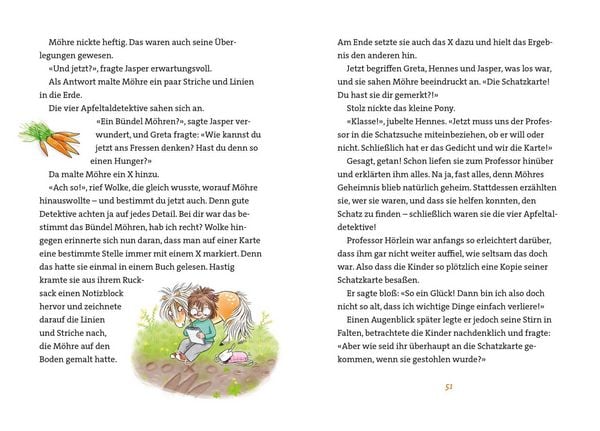 Möhre nickte heftig. Das waren auch seine Überlegungen gewesen.

«Und jetzt?», fragte Jasper erwartungsvoll.

Als Antwort malte Möhre ein paar Striche und Linien in die Erde.

Die vier Apfeltaldetektive sahen sich an.

«Ein Bündel Möhren?», sagte Jasper verwundert, und Greta fragte: «Wie kannst du jetzt ans Fressen denken? Hast du denn so einen Hunger?»

Da malte Möhre ein X hinzu.

«Ach so!», rief Wolke, die gleich wusste, worauf Möhre hinauswollte – und bestimmt du jetzt auch. Denn gute Detektive achten ja auf jedes Detail. Bei dir war das bestimmt das Bündel Möhren, hab ich recht? Wolke hingegen erinnerte sich nun daran, dass man auf einer Karte eine bestimmte Stelle immer mit einem X markiert. Denn das hatte sie einmal in einem Buch gelesen. Hastig kramte sie aus ihrem Rucksack einen Notizblock hervor und zeichnete darauf die Linien und Striche nach, die Möhre auf den Boden gemalt hatte.

Am Ende setzte sie auch das X dazu und hielt das Ergebnis den anderen hin.

Jetzt begriffen Greta, Hennes und Jasper, was los war, und sie sahen Möhre beeindruckt an. «Die Schatzkarte! Du hast sie dir gemerkt?!»

Stolz nickte das kleine Pony.

«Klasse!», jubelte Hennes. «Jetzt muss uns der Professor in die Schatzsuche miteinbeziehen, ob er will oder nicht. Schließlich hat er das Gedicht und wir die Karte!»

Gesagt, getan! Schon liefen sie zum Professor hinüber und erklärten ihm alles. Na ja, fast alles, denn Möhres Geheimnis blieb natürlich geheim. Stattdessen erzählten sie, wer sie waren, und dass sie helfen konnten, den Schatz zu finden – schließlich waren sie die vier Apfeltaldetektive!

Professor Hörlein war anfangs so erleichtert darüber, dass ihm gar nicht weiter auffiel, wie seltsam das doch war. Also dass die Kinder so plötzlich eine Kopie seiner Schatzkarte besaßen.

Er sagte bloß: «So ein Glück! Dann bin ich also doch nicht so alt, dass ich wichtige Dinge einfach verliere!»

Einen Augenblick später legte er jedoch seine Stirn in Falten, betrachtete die Kinder nachdenklich und fragte: «Aber wie seid ihr überhaupt an die Schatzkarte gekommen, wenn sie gestohlen wurde?»

51